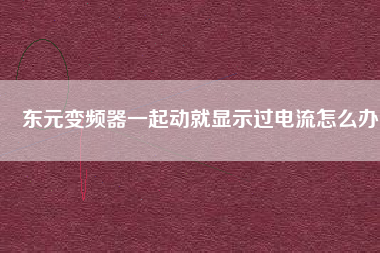 东元变频器一起动就显示过电流怎么办